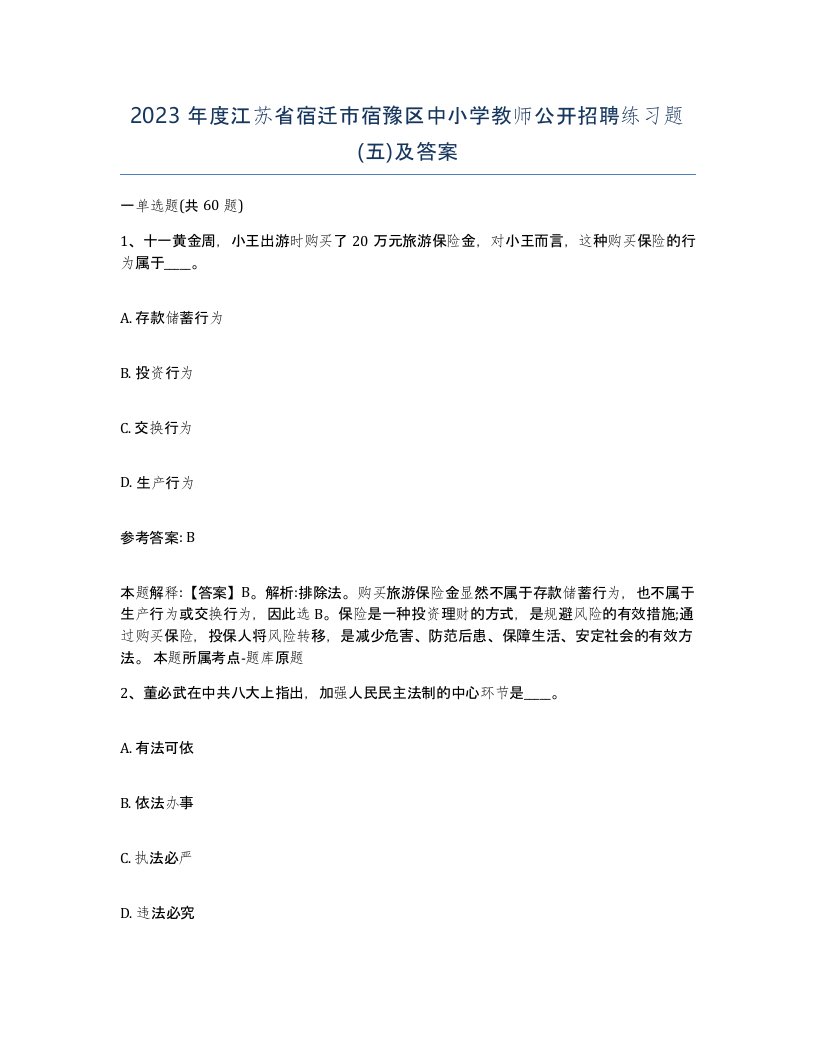 2023 年度江苏省宿迁市宿豫区中小学教师公开招聘练习题(五)及答案

一单选题(共 60 题)

1、十一黄金周，小王出游时购买了 20 万元旅游保险金，对小王而言，这种购买保险的行为属于____。

A. 存款储蓄行为

B. 投资行为

C. 交换行为

D. 生产行为

参考答案: B

本题解释:【答案】B。解析:排除法。购买旅游保险金显然不属于存款储蓄行为，也不属于生产行为或交换行为，因此选 B。保险是一种投资理财的方式，是规避风险的有效措施;通过购买保险，投保人将风险转移，是减少危害、防范后患、保障生活、安定社会的有效方法。 本题所属考点-题库原题

2、董必武在中共八大上指出，加强人民民主法制的中心环节是____。

A. 有法可依

B. 依法办事

C. 执法必严

D. 违法必究